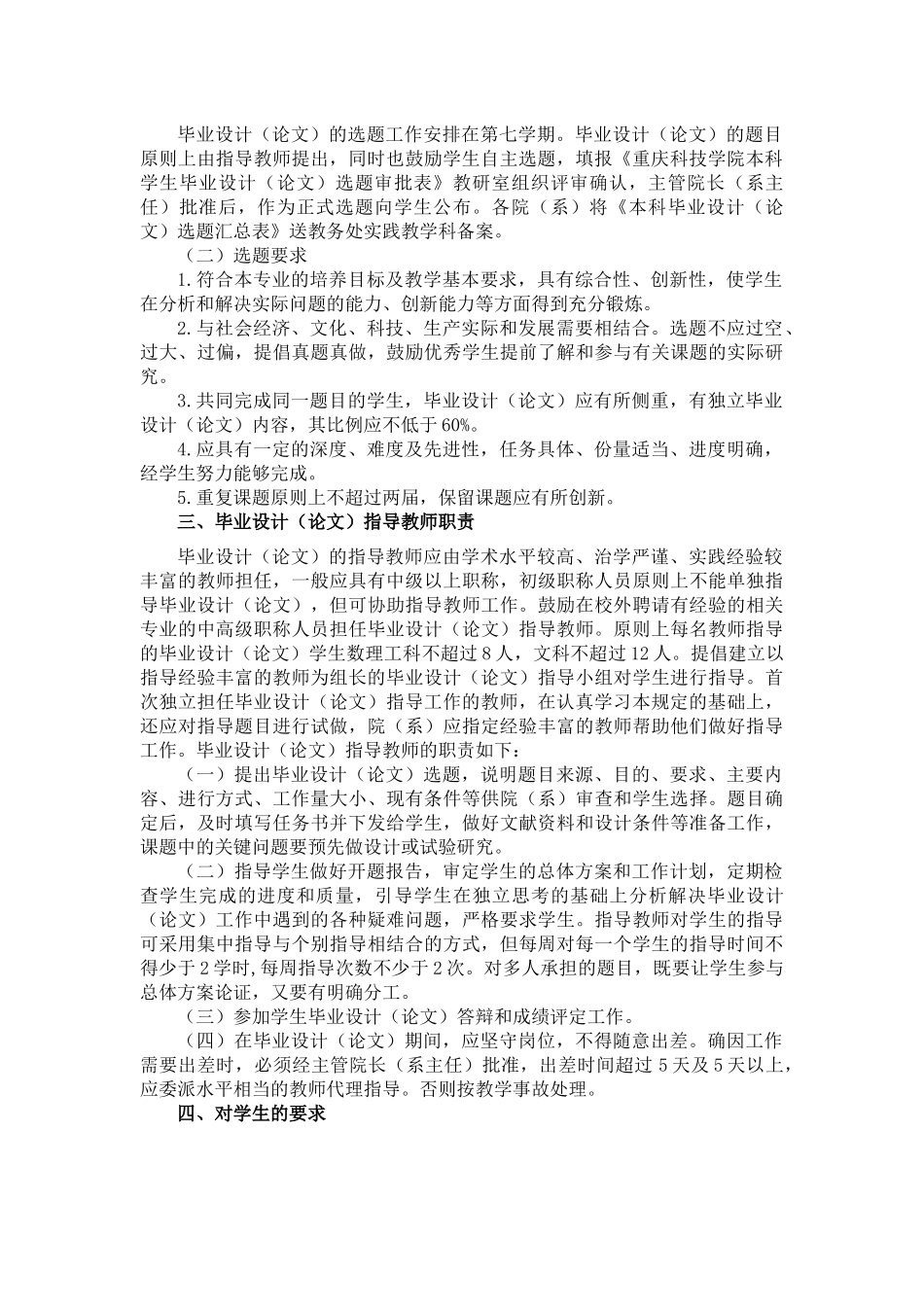 毕业设计（论文）的选题工作安排在第七学期。毕业设计（论文）的题目原则上由指导教师提出，同时也鼓励学生自主选题，填报《重庆科技学院本科学生毕业设计（论文）选题审批表》教研室组织评审确认，主管院长（系主任）批准后，作为正式选题向学生公布。各院（系）将《本科毕业设计（论文）选题汇总表》送教务处实践教学科备案。

（二）选题要求

1.符合本专业的培养目标及教学基本要求，具有综合性、创新性，使学生在分析和解决实际问题的能力、创新能力等方面得到充分锻炼。

2.与社会经济、文化、科技、生产实际和发展需要相结合。选题不应过空、过大、过偏，提倡真题真做，鼓励优秀学生提前了解和参与有关课题的实际研究。

3.共同完成同一题目的学生，毕业设计（论文）应有所侧重，有独立毕业设计（论文）内容，其比例应不低于60%。

4.应具有一定的深度、难度及先进性，任务具体、份量适当、进度明确，经学生努力能够完成。

5.重复课题原则上不超过两届，保留课题应有所创新。

三、毕业设计（论文）指导教师职责

毕业设计（论文）的指导教师应由学术水平较高、治学严谨、实践经验较丰富的教师担任，一般应具有中级以上职称，初级职称人员原则上不能单独指导毕业设计（论文），但可协助指导教师工作。鼓励在校外聘请有经验的相关专业的中高级职称人员担任毕业设计（论文）指导教师。原则上每名教师指导的毕业设计（论文）学生数理工科不超过8人，文科不超过12人。提倡建立以指导经验丰富的教师为组长的毕业设计（论文）指导小组对学生进行指导。首次独立担任毕业设计（论文）指导工作的教师，在认真学习本规定的基础上，还应对指导题目进行试做，院（系）应指定经验丰富的教师帮助他们做好指导工作。毕业设计（论文）指导教师的职责如下：

（一）提出毕业设计（论文）选题，说明题目来源、目的、要求、主要内容、进行方式、工作量大小、现有条件等供院（系）审查和学生选择。题目确定后，及时填写任务书并下发给学生，做好文献资料和设计条件等准备工作，课题中的关键问题要预先做设计或试验研究。

（二）指导学生做好开题报告，审定学生的总体方案和工作计划，定期检查学生完成的进度和质量，引导学生在独立思考的基础上分析解决毕业设计（论文）工作中遇到的各种疑难问题，严格要求学生。指导教师对学生的指导可采用集中指导与个别指导相结合的方式，但每周对每一个学生的指导时间不得少于2学时,每周指导次数不少于2次。对多人承担的题目，既要让学生参与总体方案论证，又要有明确分工。

（三）参加学生毕业设计（论文）答辩和成绩评定工作。

（四）在毕业设计（论文）期间，应坚守岗位，不得随意出差。确因工作需要出差时，必须经主管院长（系主任）批准，出差时间超过5天及5天以上，应委派水平相当的教师代理指导。否则按教学事故处理。

四、对学生的要求